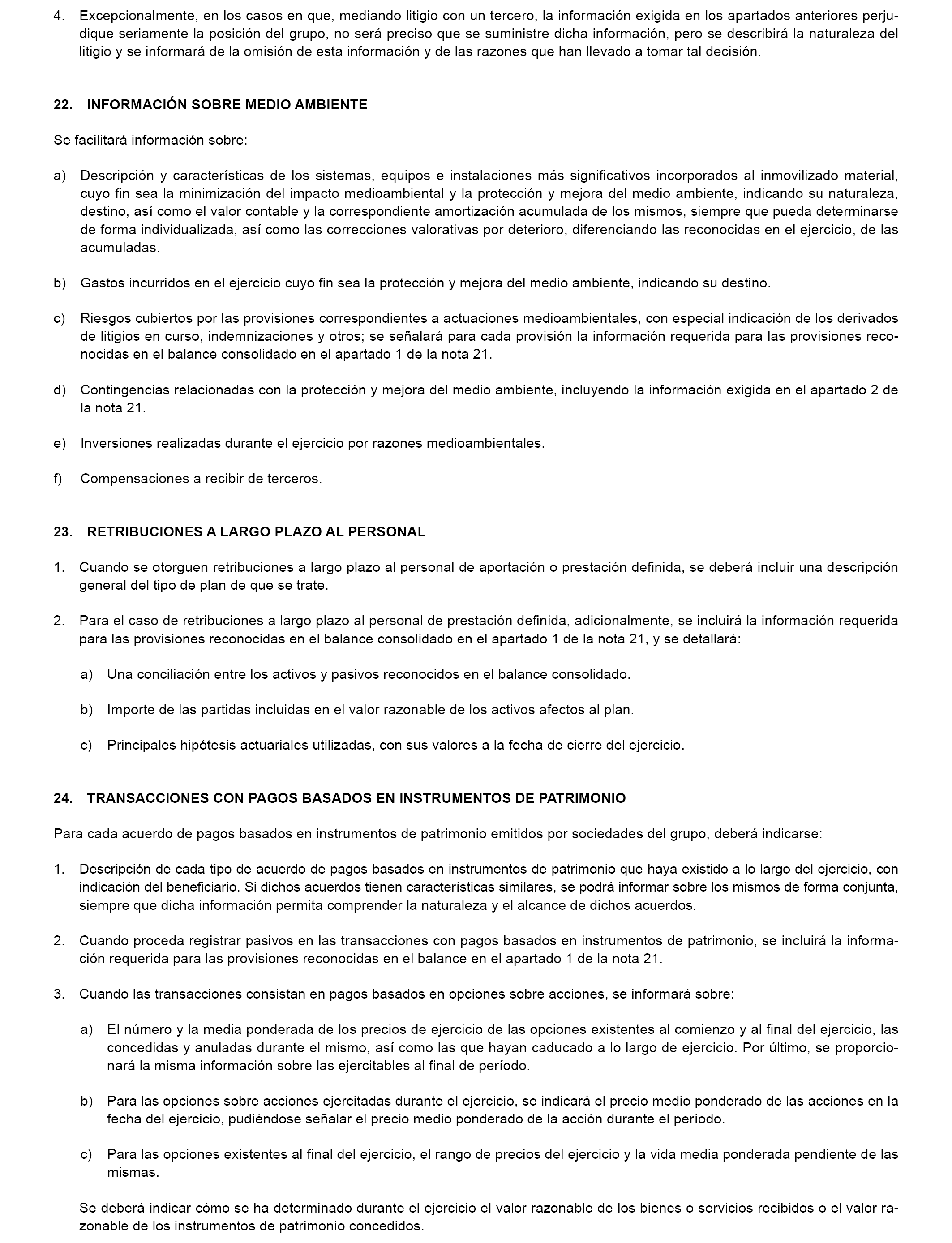 4. Excepcionalmente, en los casos en que, mediando litigio con un tercero, la información exigida en los apartados anteriores perjudique seriamente la posición del grupo, no será preciso que se suministre dicha información, pero se describirá la naturaleza del litigio y se informará de la omisión de esta información y de las razones que han llevado a tomar tal decisión.

22. INFORMACIÓN SOBRE MEDIO AMBIENTE

Se facilitará información sobre:

a) Descripción y características de los sistemas, equipos e instalaciones más significativos incorporados al inmovilizado material, cuyo fin sea la minimización del impacto medioambiental y la protección y mejora del medio ambiente, indicando su naturaleza, destino, así como el valor contable y la correspondiente amortización acumulada de los mismos, siempre que pueda determinarse de forma individualizada, así como las correcciones valorativas por deterioro, diferenciando las reconocidas en el ejercicio, de las acumuladas.

b) Gastos incurridos en el ejercicio cuyo fin sea la protección y mejora del medio ambiente, indicando su destino.

c) Riesgos cubiertos por las provisiones correspondientes a actuaciones medioambientales, con especial indicación de los derivados de litigios en curso, indemnizaciones y otros; se señalará para cada provisión la información requerida para las provisiones reconocidas en el balance consolidado en el apartado 1 de la nota 21.

d) Contingencias relacionadas con la protección y mejora del medio ambiente, incluyendo la información exigida en el apartado 2 de la nota 21.

e) Inversiones realizadas durante el ejercicio por razones medioambientales.

f) Compensaciones a recibir de terceros.

23. RETRIBUCIONES A LARGO PLAZO AL PERSONAL

1. Cuando se otorguen retribuciones a largo plazo al personal de aportación o prestación definida, se deberá incluir una descripción general del tipo de plan de que se trate.

2. Para el caso de retribuciones a largo plazo al personal de prestación definida, adicionalmente, se incluirá la información requerida para las provisiones reconocidas en el balance consolidado en el apartado 1 de la nota 21, y se detallará:

a) Una conciliación entre los activos y pasivos reconocidos en el balance consolidado.

b) Importe de las partidas incluidas en el valor razonable de los activos afectos al plan.

c) Principales hipótesis actuariales utilizadas, con sus valores a la fecha de cierre del ejercicio.

24. TRANSACCIONES CON PAGOS BASADOS EN INSTRUMENTOS DE PATRIMONIO

Para cada acuerdo de pagos basados en instrumentos de patrimonio emitidos por sociedades del grupo, deberá indicarse:

1. Descripción de cada tipo de acuerdo de pagos basados en instrumentos de patrimonio que haya existido a lo largo del ejercicio, con indicación del beneficiario. Si dichos acuerdos tienen características similares, se podrá informar sobre los mismos de forma conjunta, siempre que dicha información permita comprender la naturaleza y el alcance de dichos acuerdos.

2. Cuando proceda registrar pasivos en las transacciones con pagos basados en instrumentos de patrimonio, se incluirá la información requerida para las provisiones reconocidas en el balance en el apartado 1 de la nota 21.

3. Cuando las transacciones consistan en pagos basados en opciones sobre acciones, se informará sobre:

a) El número y la media ponderada de los precios de ejercicio de las opciones existentes al comienzo y al final del ejercicio, las concedidas y anuladas durante el mismo, así como las que hayan caducado a lo largo de ejercicio. Por último, se proporcionará la misma información sobre las ejercitables al final de período.

b) Para las opciones sobre acciones ejercitadas durante el ejercicio, se indicará el precio medio ponderado de las acciones en la fecha del ejercicio, pudiéndose señalar el precio medio ponderado de la acción durante el período.

c) Para las opciones existentes al final del ejercicio, el rango de precios del ejercicio y la vida media ponderada pendiente de las mismas.

Se deberá indicar cómo se ha determinado durante el ejercicio el valor razonable de los bienes o servicios recibidos o el valor razonable de los instrumentos de patrimonio concedidos.